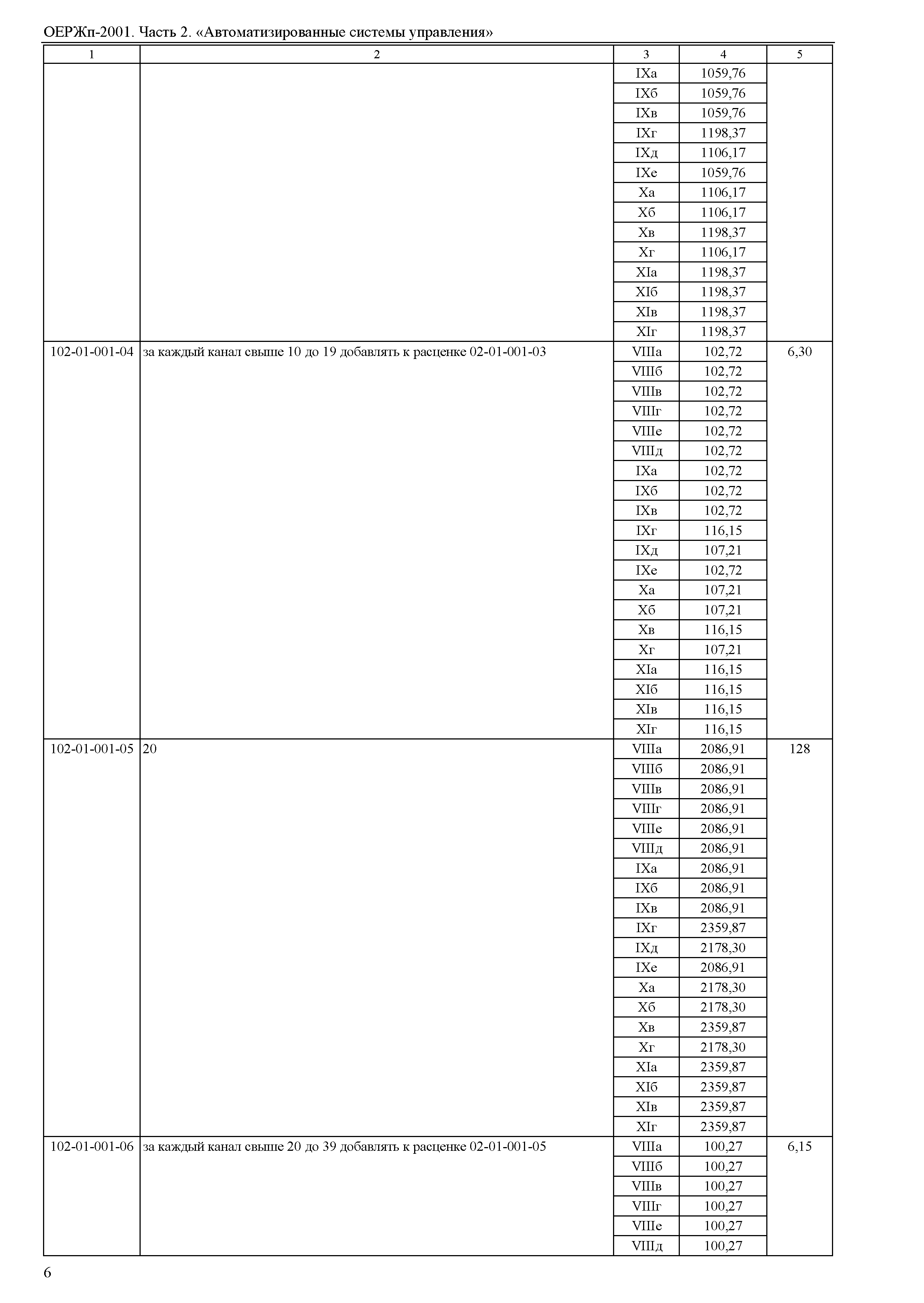 ОЕРЖп-2001. Часть 2. «Автоматизированные системы управления»

| 1 | 2 | 3 | 4 | 5 |
|---|---|---|---|---|
| | | IXа | 1059,76 | |
| | | IXб | 1059,76 | |
| | | IXв | 1059,76 | |
| | | IXг | 1198,37 | |
| | | IXд | 1106,17 | |
| | | IXе | 1059,76 | |
| | | Xа | 1106,17 | |
| | | Xб | 1106,17 | |
| | | Xв | 1198,37 | |
| | | Xг | 1106,17 | |
| | | XIа | 1198,37 | |
| | | XIб | 1198,37 | |
| | | XIв | 1198,37 | |
| | | XIг | 1198,37 | |
| 102-01-001-04 | за каждый канал свыше 10 до 19 добавлять к расценке 02-01-001-03 | VIIIа | 102,72 | 6,30 |
| | | VIIIб | 102,72 | |
| | | VIIIв | 102,72 | |
| | | VIIIг | 102,72 | |
| | | VIIIе | 102,72 | |
| | | VIIIд | 102,72 | |
| | | IXа | 102,72 | |
| | | IXб | 102,72 | |
| | | IXв | 102,72 | |
| | | IXг | 116,15 | |
| | | IXд | 107,21 | |
| | | IXе | 102,72 | |
| | | Xа | 107,21 | |
| | | Xб | 107,21 | |
| | | Xв | 116,15 | |
| | | Xг | 107,21 | |
| | | XIа | 116,15 | |
| | | XIб | 116,15 | |
| | | XIв | 116,15 | |
| | | XIг | 116,15 | |
| 102-01-001-05 | 20 | VIIIа | 2086,91 | 128 |
| | | VIIIб | 2086,91 | |
| | | VIIIв | 2086,91 | |
| | | VIIIг | 2086,91 | |
| | | VIIIе | 2086,91 | |
| | | VIIIд | 2086,91 | |
| | | IXа | 2086,91 | |
| | | IXб | 2086,91 | |
| | | IXв | 2086,91 | |
| | | IXг | 2359,87 | |
| | | IXд | 2178,30 | |
| | | IXе | 2086,91 | |
| | | Xа | 2178,30 | |
| | | Xб | 2178,30 | |
| | | Xв | 2359,87 | |
| | | Xг | 2178,30 | |
| | | XIа | 2359,87 | |
| | | XIб | 2359,87 | |
| | | XIв | 2359,87 | |
| | | XIг | 2359,87 | |
| 102-01-001-06 | за каждый канал свыше 20 до 39 добавлять к расценке 02-01-001-05 | VIIIа | 100,27 | 6,15 |
| | | VIIIб | 100,27 | |
| | | VIIIв | 100,27 | |
| | | VIIIг | 100,27 | |
| | | VIIIе | 100,27 | |
| | | VIIIд | 100,27 | |

6